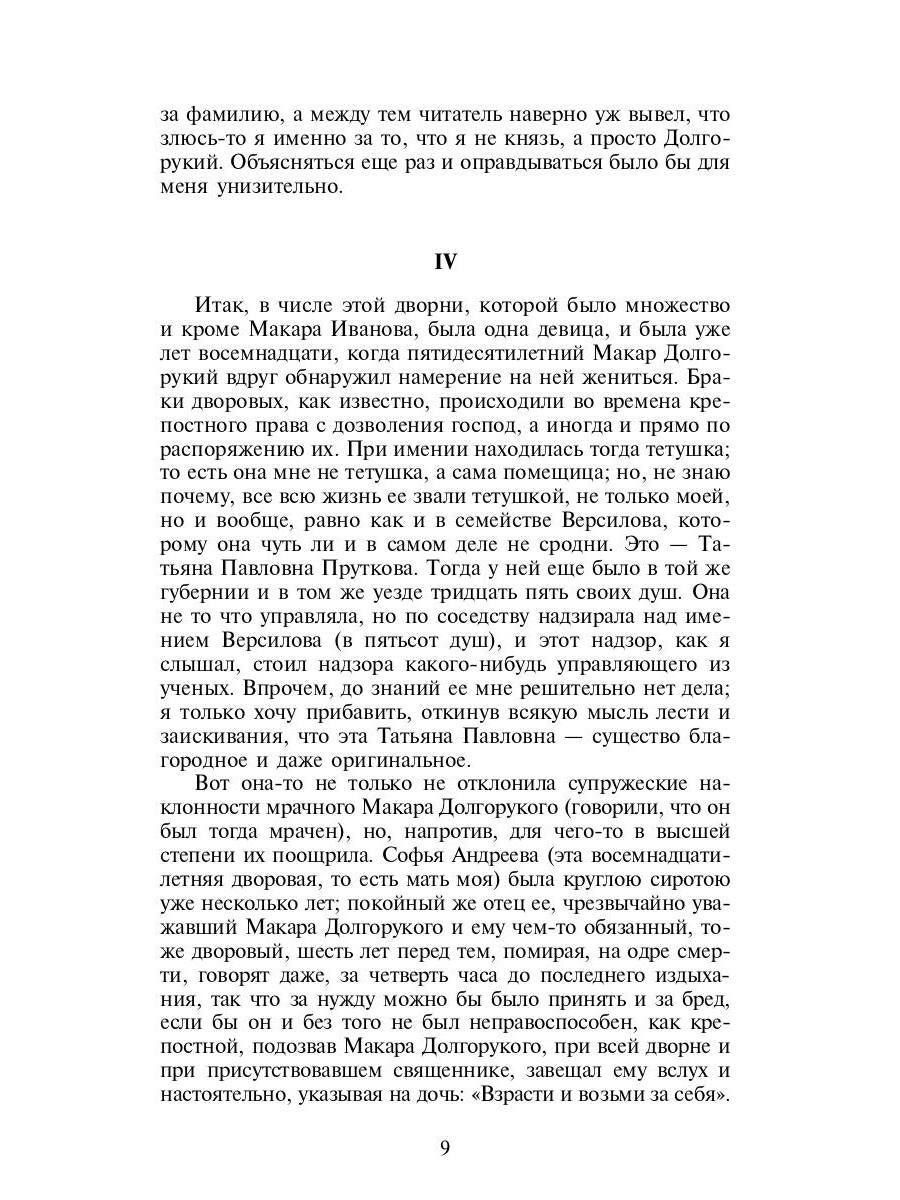 за фамилию, а между тем читатель наверно уж вывел, что злюсь-то я именно за то, что я не князь, а просто Долгорукий. Объясняться еще раз и оправдываться было бы для меня унизительно.

IV

Итак, в числе этой дворни, которой было множество и кроме Макара Иванова, была одна девица, и была уже лет восемнадцати, когда пятидесятилетний Макар Долгорукий вдруг обнаружил намерение на ней жениться. Браки дворовых, как известно, происходили во времена крепостного права с дозволения господ, а иногда и прямо по распоряжению их. При имении находилась тогда тетушка; то есть она мне не тетушка, а сама помещица; но, не знаю почему, все всю жизнь ее звали тетушкой, не только моей, но и вообще, равно как и в семействе Версилова, которому она чуть ли и в самом деле не сродни. Это — Татьяна Павловна Пруткова. Тогда у ней еще было в той же губернии и в том же уезде тридцать пять своих душ. Она не то что управляла, но по соседству надзирала над имением Версилова (в пятьсот душ), и этот надзор, как я слышал, стоил надзора какого-нибудь управляющего из ученых. Впрочем, до знаний ее мне решительно нет дела; я только хочу прибавить, откинув всякую мысль лести и заискивания, что эта Татьяна Павловна — существо благородное и даже оригинальное.

Вот она-то не только не отклонила супружеские наклонности мрачного Макара Долгорукого (говорили, что он был тогда мрачен), но, напротив, для чего-то в высшей степени их поощрила. Софья Андреева (эта восемнадцатилетняя дворовая, то есть мать моя) была круглою сиротою уже несколько лет; покойный же отец ее, чрезвычайно уважавший Макара Долгорукого и ему чем-то обязанный, тоже дворовый, шесть лет перед тем, помирая, на одре смерти, говорят даже, за четверть часа до последнего издыхания, так что за нужду можно бы было принять и за бред, если бы он и без того не был неправоспособен, как крепостной, подозвав Макара Долгорукого, при всей дворне и при присутствовавшем священнике, завещал ему вслух и настоятельно, указывая на дочь: «Взрасти и возьми за себя».

9